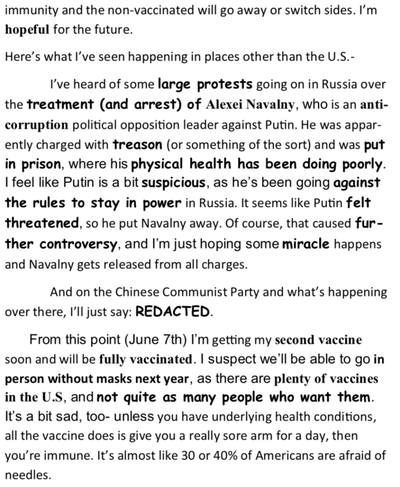 immunity and the non-vaccinated will go away or switch sides. I'm hopeful for the future.

Here's what I've seen happening in places other than the U.S.-

I've heard of some large protests going on in Russia over the treatment (and arrest) of Alexei Navalny, who is an anti-corruption political opposition leader against Putin. He was apparently charged with treason (or something of the sort) and was put in prison, where his physical health has been doing poorly. I feel like Putin is a bit suspicious, as he's been going against the rules to stay in power in Russia. It seems like Putin felt threatened, so he put Navalny away. Of course, that caused further controversy, and I'm just hoping some miracle happens and Navalny gets released from all charges.

And on the Chinese Communist Party and what's happening over there, I'll just say: REDACTED.

From this point (June 7th) I'm getting my second vaccine soon and will be fully vaccinated. I suspect we'll be able to go in person without masks next year, as there are plenty of vaccines in the U.S, and not quite as many people who want them. It's a bit sad, too- unless you have underlying health conditions, all the vaccine does is give you a really sore arm for a day, then you're immune. It's almost like 30 or 40% of Americans are afraid of needles.